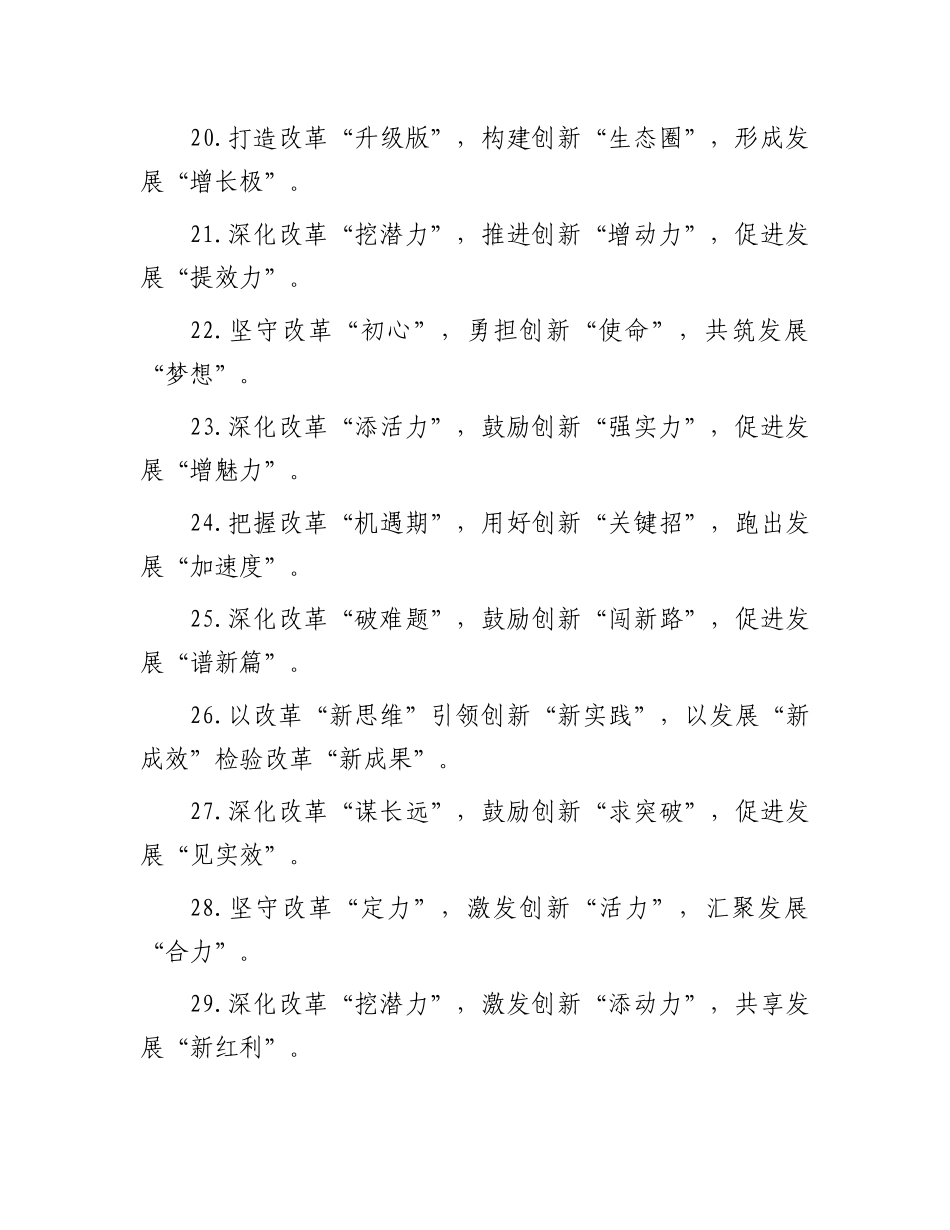 20.打造改革“升级版”，构建创新“生态圈”，形成发展“增长极”。

21.深化改革“挖潜力”，推进创新“增动力”，促进发展“提效力”。

22.坚守改革“初心”，勇担创新“使命”，共筑发展“梦想”。

23.深化改革“添活力”，鼓励创新“强实力”，促进发展“增魅力”。

24.把握改革“机遇期”，用好创新“关键招”，跑出发展“加速度”。

25.深化改革“破难题”，鼓励创新“闯新路”，促进发展“谱新篇”。

26.以改革“新思维”引领创新“新实践”，以发展“新成效”检验改革“新成果”。

27.深化改革“谋长远”，鼓励创新“求突破”，促进发展“见实效”。

28.坚守改革“定力”，激发创新“活力”，汇聚发展“合力”。

29.深化改革“挖潜力”，激发创新“添动力”，共享发展“新红利”。